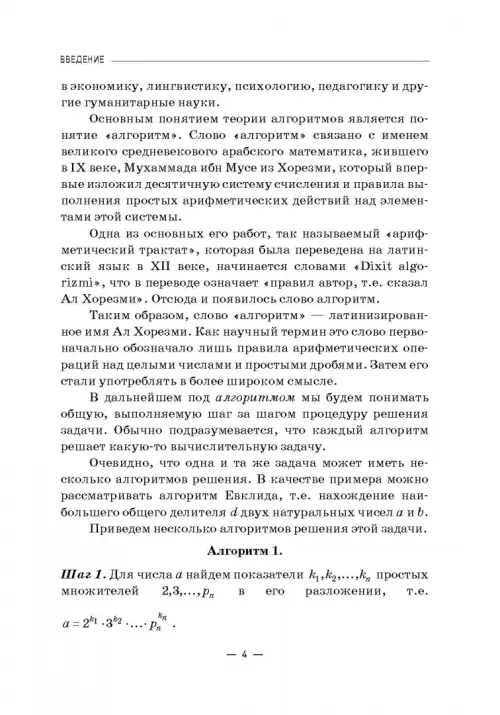 ВВЕДЕНИЕ

в экономику, лингвистику, психологию, педагогику и другие гуманитарные науки.

Основным понятием теории алгоритмов является понятие «алгоритм». Слово «алгоритм» связано с именем великого средневекового арабского математика, жившего в IX веке, Мухаммада ибн Мусе из Хорезми, который впервые изложил десятичную систему счисления и правила выполнения простых арифметических действий над элементами этой системы.

Одна из основных его работ, так называемый «арифметический трактат», которая была переведена на латинский язык в XII веке, начинается словами «Dixit algorizmi», что в переводе означает «правил автор, т.е. сказал Ал Хорезми». Отсюда и появилось слово алгоритм.

Таким образом, слово «алгоритм» — латинизированное имя Ал Хорезми. Как научный термин это слово первоначально обозначало лишь правила арифметических операций над целыми числами и простыми дробями. Затем его стали употреблять в более широком смысле.

В дальнейшем под алгоритмом мы будем понимать общую, выполняемую шаг за шагом процедуру решения задачи. Обычно подразумевается, что каждый алгоритм решает какую-то вычислительную задачу.

Очевидно, что одна и та же задача может иметь несколько алгоритмов решения. В качестве примера можно рассматривать алгоритм Евклида, т.е. нахождение наибольшего общего делителя $d$ двух натуральных чисел $a$ и $b$.

Приведем несколько алгоритмов решения этой задачи.

Алгоритм 1.

Шаг 1. Для числа $a$ найдем показатели $k_1, k_2, \ldots, k_n$ простых множителей $2, 3, \ldots, p_n$ в его разложении, т.е. $a = 2^{k_1} \cdot 3^{k_2} \cdot \ldots \cdot p_n^{k_n}$.

— 4 —